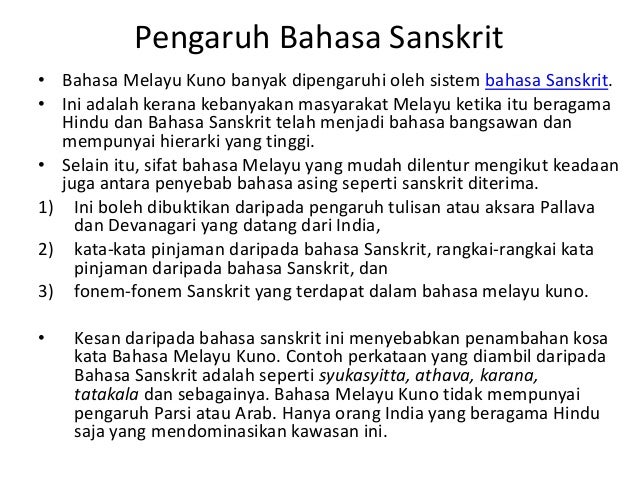 Pengaruh Bahasa Sanskrit

• Bahasa Melayu Kuno banyak dipengaruhi oleh sistem bahasa Sanskrit.
• Ini adalah kerana kebanyakan masyarakat Melayu ketika itu beragama Hindu dan Bahasa Sanskrit telah menjadi bahasa bangsawan dan mempunyai hierarki yang tinggi.
• Selain itu, sifat bahasa Melayu yang mudah dilentur mengikut keadaan juga antara penyebab bahasa asing seperti sanskrit diterima.
1) Ini boleh dibuktikan daripada pengaruh tulisan atau aksara Pallava dan Devanagari yang datang dari India,
2) kata-kata pinjaman daripada bahasa Sanskrit, rangkai-rangkai kata pinjaman daripada bahasa Sanskrit, dan
3) fonem-fonem Sanskrit yang terdapat dalam bahasa melayu kuno.

• Kesan daripada bahasa sanskrit ini menyebabkan penambahan kosa kata Bahasa Melayu Kuno. Contoh perkataan yang diambil daripada Bahasa Sanskrit adalah seperti syukasyitta, athava, karana, tatakala dan sebagainya. Bahasa Melayu Kuno tidak mempunyai pengaruh Parsi atau Arab. Hanya orang India yang beragama Hindu saja yang mendominasikan kawasan ini.